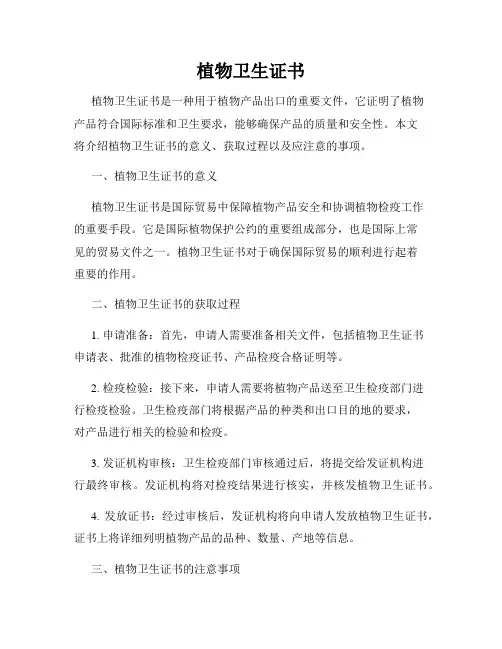 植物卫生证书

植物卫生证书是一种用于植物产品出口的重要文件，它证明了植物产品符合国际标准和卫生要求，能够确保产品的质量和安全性。本文将介绍植物卫生证书的意义、获取过程以及应注意的事项。

一、植物卫生证书的意义

植物卫生证书是国际贸易中保障植物产品安全和协调植物检疫工作的重要手段。它是国际植物保护公约的重要组成部分，也是国际上常见的贸易文件之一。植物卫生证书对于确保国际贸易的顺利进行起着重要的作用。

二、植物卫生证书的获取过程

1. 申请准备：首先，申请人需要准备相关文件，包括植物卫生证书申请表、批准的植物检疫证书、产品检疫合格证明等。

2. 检疫检验：接下来，申请人需要将植物产品送至卫生检疫部门进行检疫检验。卫生检疫部门将根据产品的种类和出口目的地的要求，对产品进行相关的检验和检疫。

3. 发证机构审核：卫生检疫部门审核通过后，将提交给发证机构进行最终审核。发证机构将对检疫结果进行核实，并核发植物卫生证书。

4. 发放证书：经过审核后，发证机构将向申请人发放植物卫生证书，证书上将详细列明植物产品的品种、数量、产地等信息。

三、植物卫生证书的注意事项